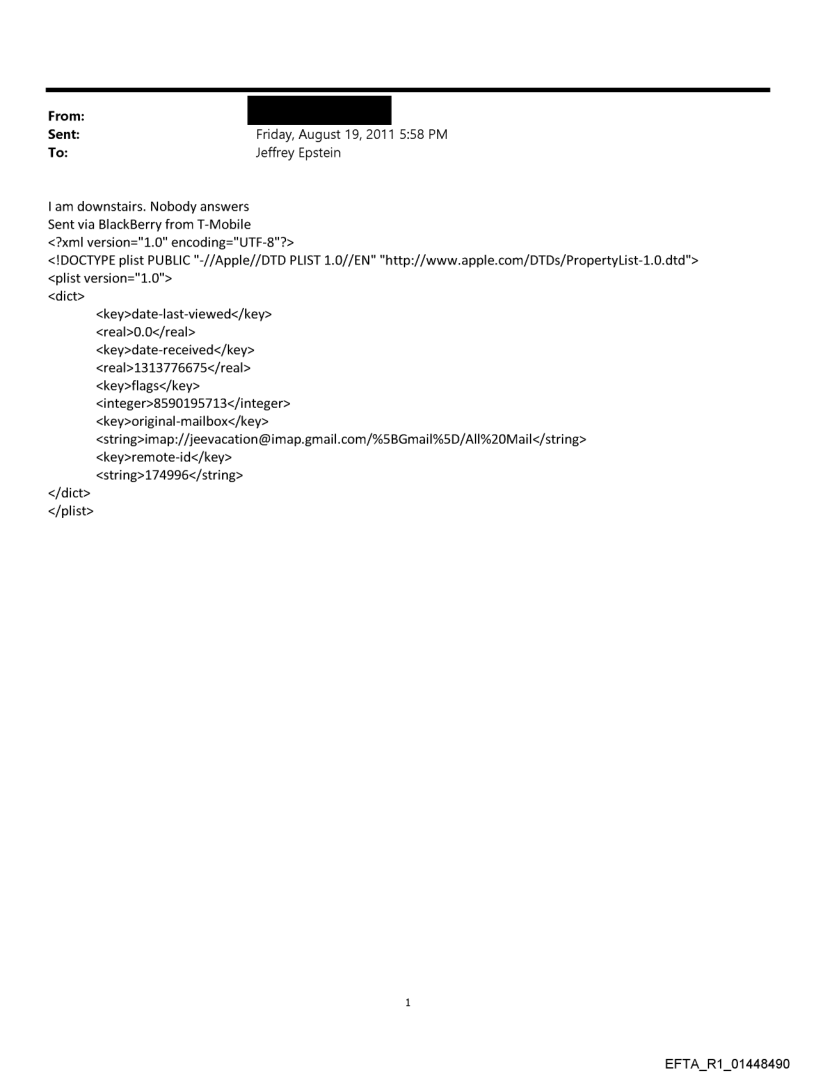 From:
Sent: Friday, August 19, 2011 5:58 PM
To: Jeffrey Epstein

I am downstairs. Nobody answers
Sent via BlackBerry from T-Mobile
<?xml version="1.0" encoding="UTF-8"?>
<!DOCTYPE plist PUBLIC "-//Apple//DTD PLIST 1.0//EN" "http://www.apple.com/DTDs/PropertyList-1.0.dtd">
<plist version="1.0">
<dict>
<key>date-last-viewed</key>
<real>0.0</real>
<key>date-received</key>
<real>1313776675</real>
<key>flags</key>
<integer>8590195713</integer>
<key>original-mailbox</key>
<string>imap://jeevacation@imap.gmail.com/%5BGmail%5D/All%20Mail</string>
<key>remote-id</key>
<string>174996</string>
</dict>
</plist>

1

EFTA_R1_01448490